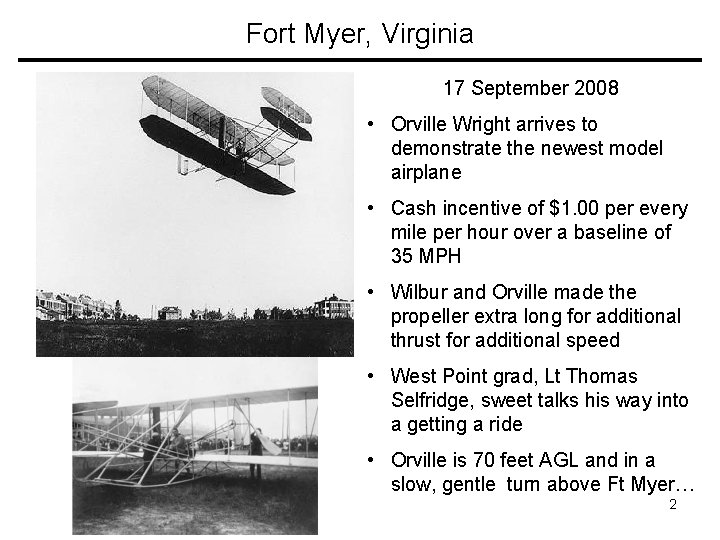 Fort Myer, Virginia

17 September 2008

• Orville Wright arrives to demonstrate the newest model airplane

• Cash incentive of $1.00 per every mile per hour over a baseline of 35 MPH

• Wilbur and Orville made the propeller extra long for additional thrust for additional speed

• West Point grad, Lt Thomas Selfridge, sweet talks his way into a getting a ride

• Orville is 70 feet AGL and in a slow, gentle turn above Ft Myer…

2